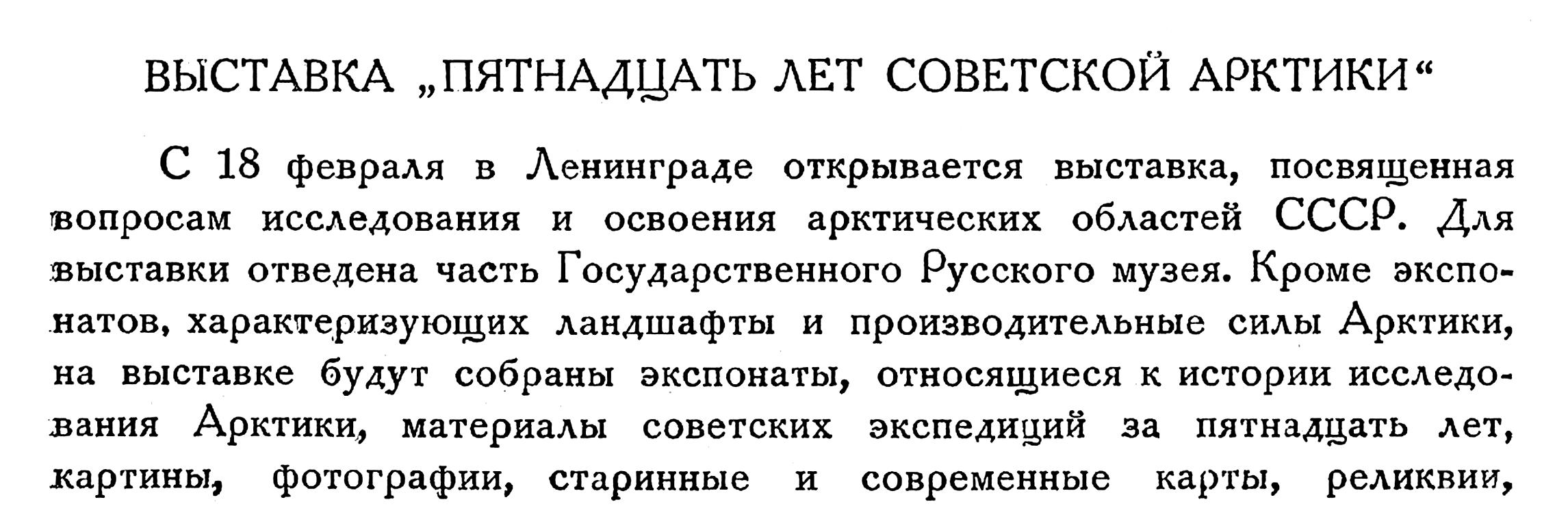 ВЫСТАВКА „ПЯТНАДЦАТЬ ЛЕТ СОВЕТСКОЙ АРКТИКИ“

С 18 февраля в Ленинграде открывается выставка, посвященная вопросам исследования и освоения арктических областей СССР. Для выставки отведена часть Государственного Русского музея. Кроме экспонатов, характеризующих ландшафты и производительные силы Арктики, на выставке будут собраны экспонаты, относящиеся к истории исследования Арктики, материалы советских экспедиций за пятнадцать лет, картины, фотографии, старинные и современные карты, реликвии,